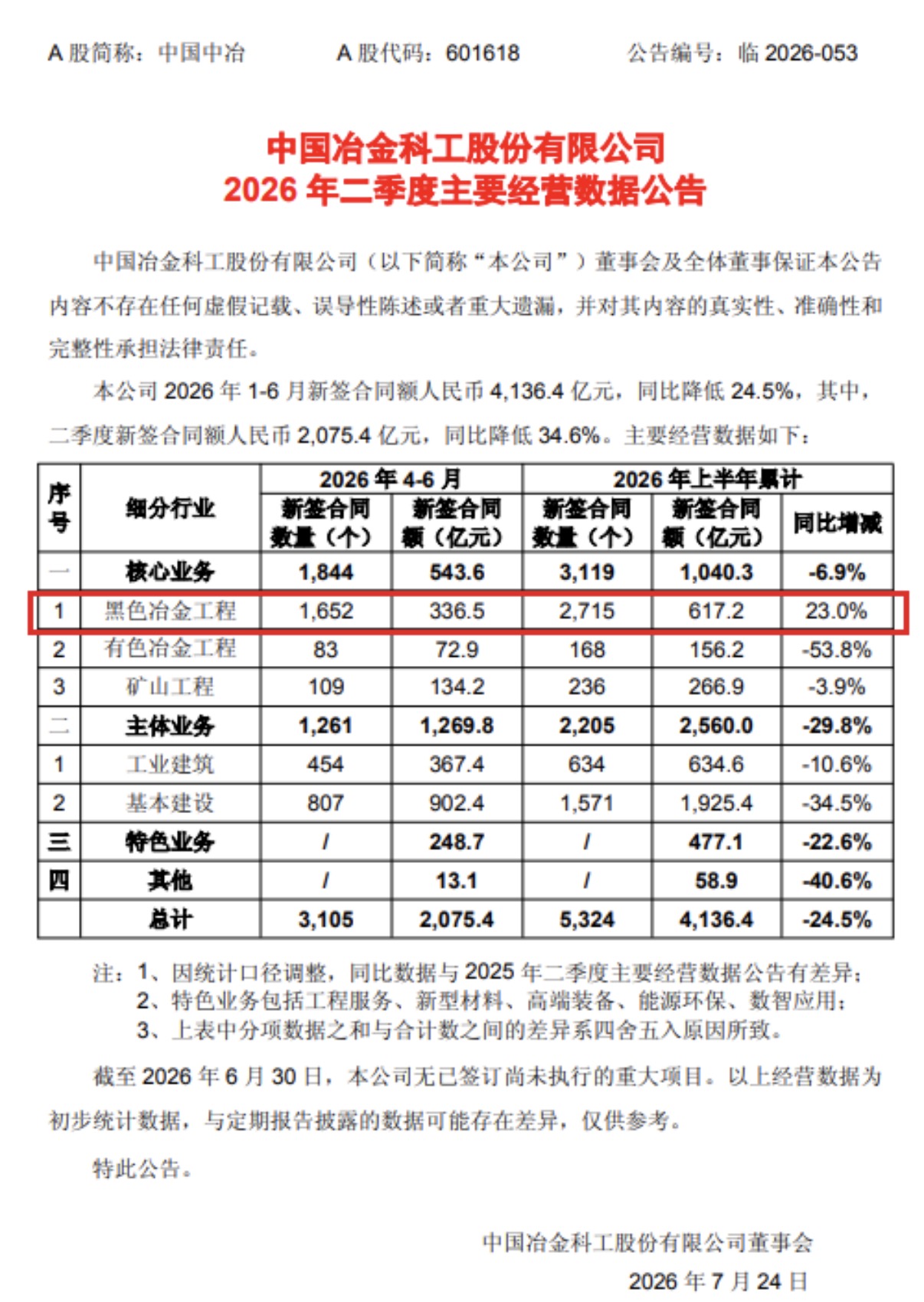 A 股简称：中国中冶　　A 股代码：601618　　公告编号：临 2026-053

中国冶金科工股份有限公司
2026 年二季度主要经营数据公告

中国冶金科工股份有限公司（以下简称“本公司”）董事会及全体董事保证本公告内容不存在任何虚假记载、误导性陈述或者重大遗漏，并对其内容的真实性、准确性和完整性承担法律责任。

本公司 2026 年 1-6 月新签合同额人民币 4,136.4 亿元，同比降低 24.5%，其中，二季度新签合同额人民币 2,075.4 亿元，同比降低 34.6%。主要经营数据如下：

| 序号 | 细分行业 | 2026 年 4-6 月 新签合同数量（个） | 2026 年 4-6 月 新签合同额（亿元） | 2026 年上半年累计 新签合同数量（个） | 2026 年上半年累计 新签合同额（亿元） | 2026 年上半年累计 同比增减 |
|---|---|---|---|---|---|---|
| 一 | 核心业务 | 1,844 | 543.6 | 3,119 | 1,040.3 | -6.9% |
| 1 | 黑色冶金工程 | 1,652 | 336.5 | 2,715 | 617.2 | 23.0% |
| 2 | 有色冶金工程 | 83 | 72.9 | 168 | 156.2 | -53.8% |
| 3 | 矿山工程 | 109 | 134.2 | 236 | 266.9 | -3.9% |
| 二 | 主体业务 | 1,261 | 1,269.8 | 2,205 | 2,560.0 | -29.8% |
| 1 | 工业建筑 | 454 | 367.4 | 634 | 634.6 | -10.6% |
| 2 | 基本建设 | 807 | 902.4 | 1,571 | 1,925.4 | -34.5% |
| 三 | 特色业务 | / | 248.7 | / | 477.1 | -22.6% |
| 四 | 其他 | / | 13.1 | / | 58.9 | -40.6% |
| | 总计 | 3,105 | 2,075.4 | 5,324 | 4,136.4 | -24.5% |

注：1、因统计口径调整，同比数据与 2025 年二季度主要经营数据公告有差异；
2、特色业务包括工程服务、新型材料、高端装备、能源环保、数智应用；
3、上表中分项数据之和与合计数之间的差异系四舍五入原因所致。

截至 2026 年 6 月 30 日，本公司无已签订尚未执行的重大项目。以上经营数据为初步统计数据，与定期报告披露的数据可能存在差异，仅供参考。

特此公告。

中国冶金科工股份有限公司董事会
2026 年 7 月 24 日